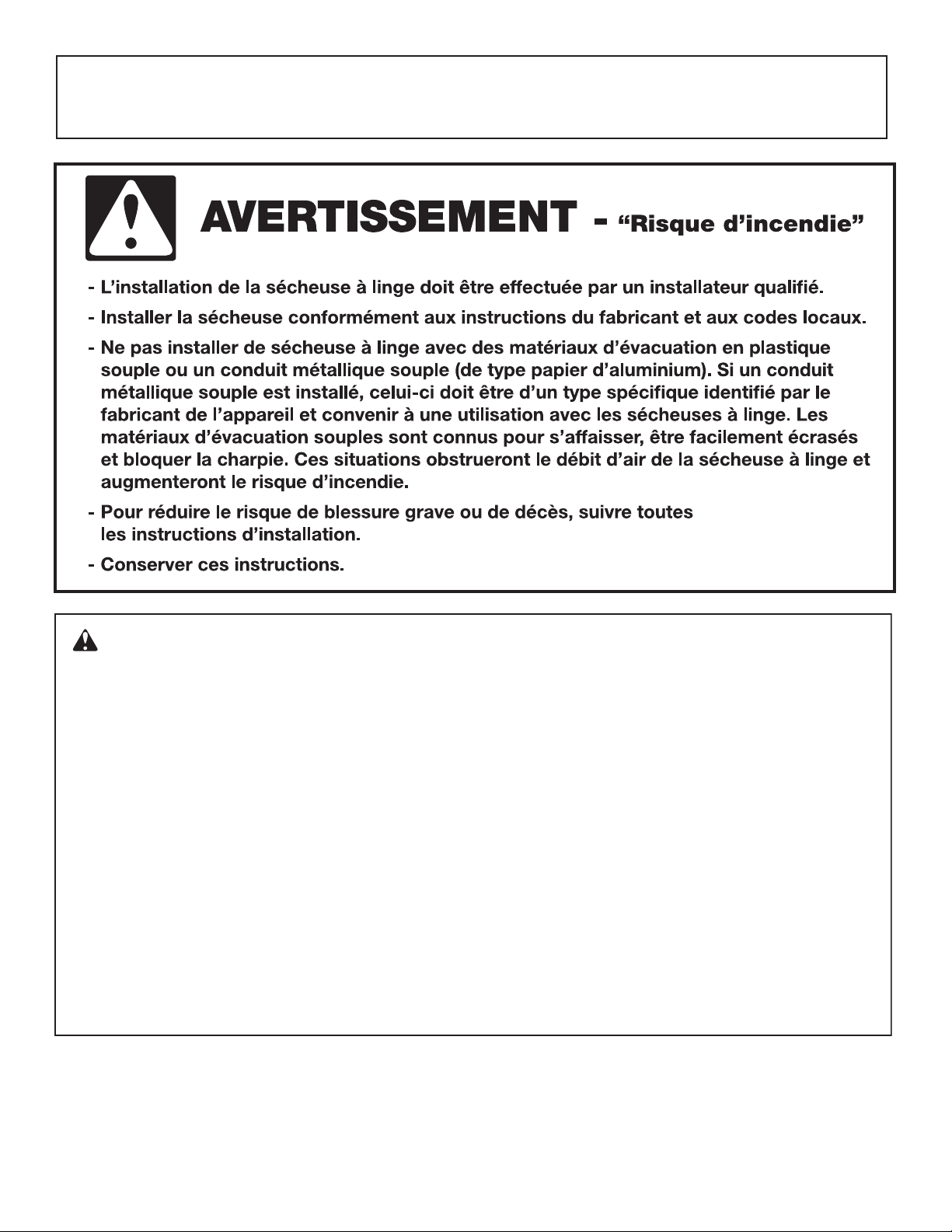 AVERTISSEMENT - "Risque d'incendie"

- L'installation de la sécheuse à linge doit être effectuée par un installateur qualifié.

- Installer la sécheuse conformément aux instructions du fabricant et aux codes locaux.

- Ne pas installer de sécheuse à linge avec des matériaux d'évacuation en plastique souple ou un conduit métallique souple (de type papier d'aluminium). Si un conduit métallique souple est installé, celui-ci doit être d'un type spécifique identifié par le fabricant de l'appareil et convenir à une utilisation avec les sécheuses à linge. Les matériaux d'évacuation souples sont connus pour s'affaisser, être facilement écrasés et bloquer la charpie. Ces situations obstrueront le débit d'air de la sécheuse à linge et augmenteront le risque d'incendie.

- Pour réduire le risque de blessure grave ou de décès, suivre toutes les instructions d'installation.

- Conserver ces instructions.